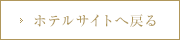 ホテルサイトへ戻る